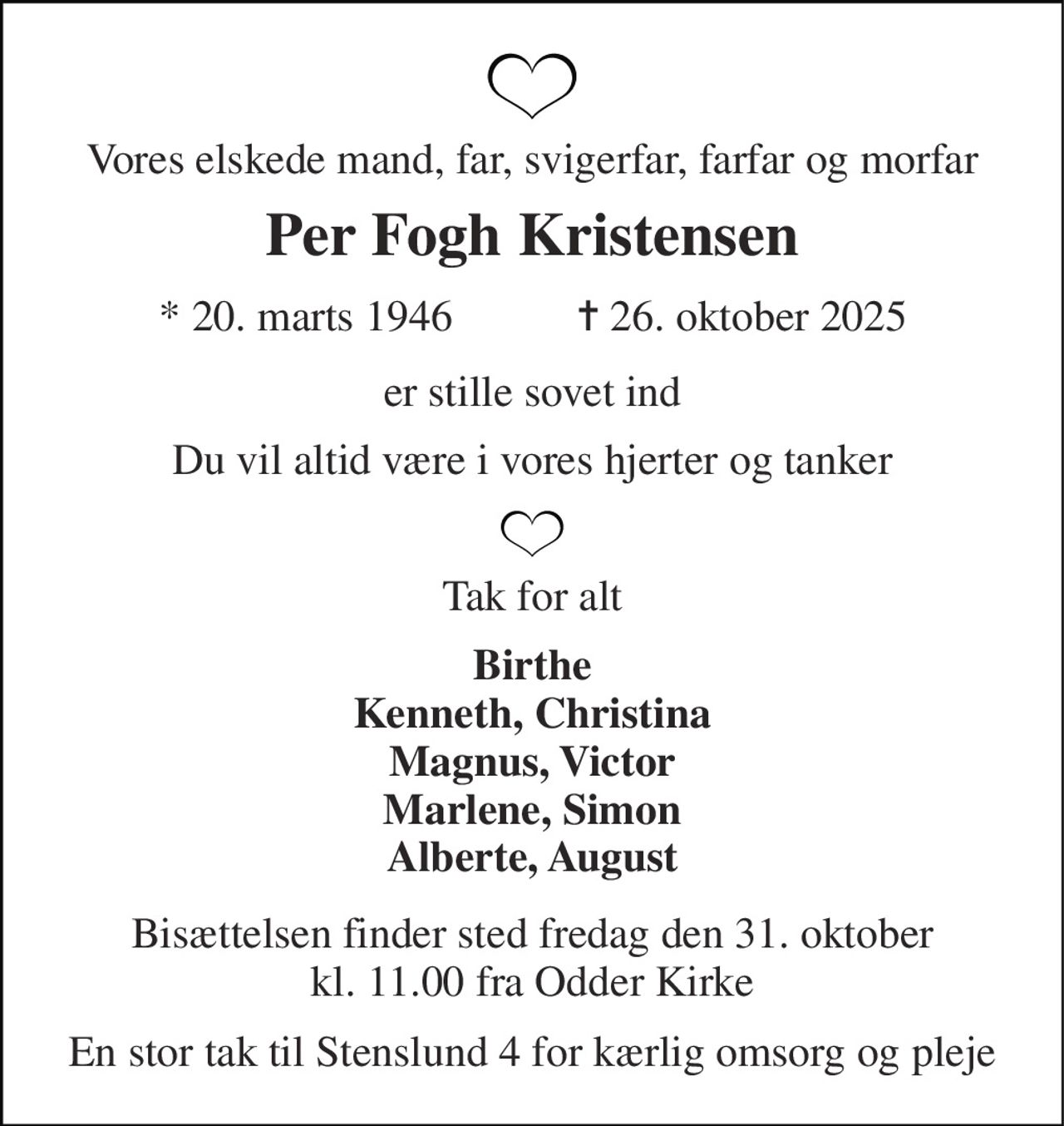 Vores elskede mand, far, svigerfar, farfar og morfar

Per Fogh Kristensen

* 20. marts 1946 † 26. oktober 2025

er stille sovet ind

Du vil altid være i vores hjerter og tanker

Tak for alt

Birthe
Kenneth, Christina
Magnus, Victor
Marlene, Simon
Alberte, August

Bisættelsen finder sted fredag den 31. oktober kl. 11.00 fra Odder Kirke

En stor tak til Stenslund 4 for kærlig omsorg og pleje